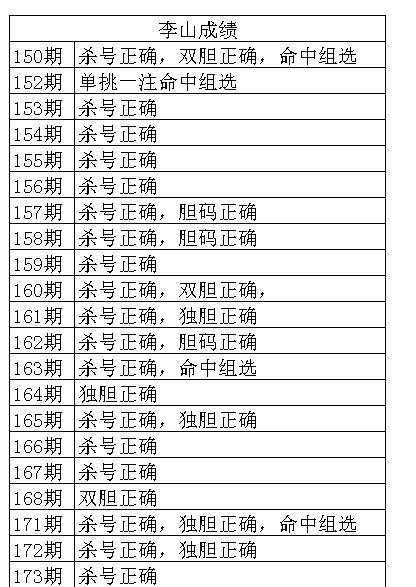 | 李山成绩 | |
|---|---|
| 150期 | 杀号正确，双胆正确，命中组选 |
| 152期 | 单挑一注命中组选 |
| 153期 | 杀号正确 |
| 154期 | 杀号正确 |
| 155期 | 杀号正确 |
| 156期 | 杀号正确 |
| 157期 | 杀号正确，胆码正确 |
| 158期 | 杀号正确，胆码正确 |
| 159期 | 杀号正确 |
| 160期 | 杀号正确，双胆正确， |
| 161期 | 杀号正确，独胆正确 |
| 162期 | 杀号正确，胆码正确 |
| 163期 | 杀号正确，命中组选 |
| 164期 | 独胆正确 |
| 165期 | 杀号正确，独胆正确 |
| 166期 | 杀号正确 |
| 167期 | 杀号正确 |
| 168期 | 双胆正确 |
| 171期 | 杀号正确，独胆正确，命中组选 |
| 172期 | 杀号正确，独胆正确 |
| 173期 | 杀号正确 |